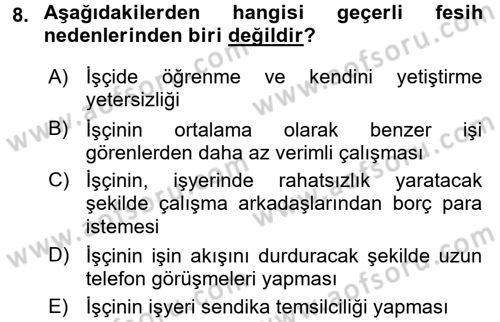 8. Aşağıdakilerden hangisi geçerli fesih nedenlerinden biri değildir?

A) İşçide öğrenme ve kendini yetiştirme yetersizliği

B) İşçinin ortalama olarak benzer işi görenlerden daha az verimli çalışması

C) İşçinin, işyerinde rahatsızlık yaratacak şekilde çalışma arkadaşlarından borç para istemesi

D) İşçinin işin akışını durduracak şekilde uzun telefon görüşmeleri yapması

E) İşçinin işyeri sendika temsilciliği yapması

www.aofsoru.com